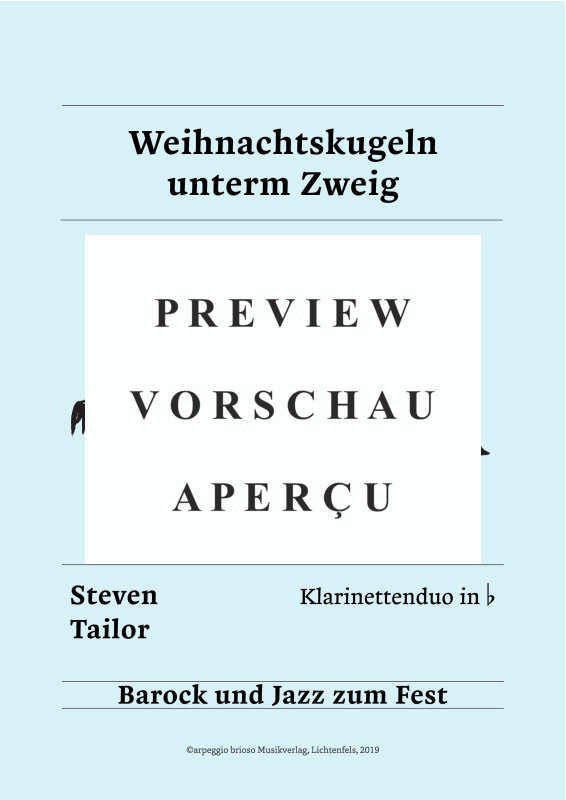 Weihnachtskugeln unterm Zweig

PREVIEW

VORSCHAU

APERÇU

Steven Tailor

Klarinettenduo in ♭

Barock und Jazz zum Fest

©arpeggio brioso Musikverlag, Lichtenfels, 2019